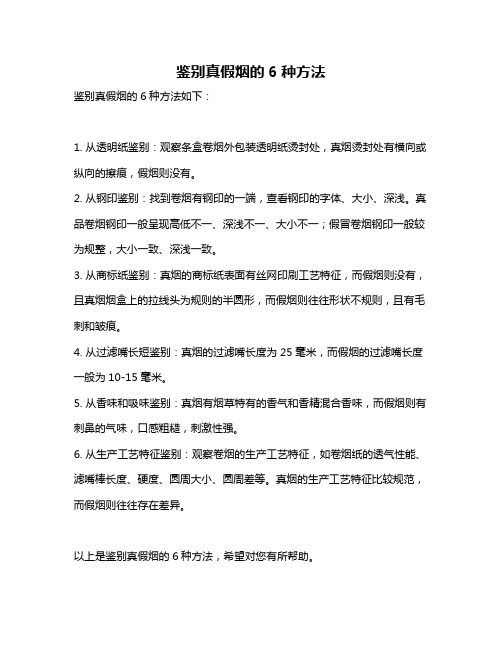 鉴别真假烟的 6 种方法

鉴别真假烟的 6 种方法如下：

1. 从透明纸鉴别：观察条盒卷烟外包装透明纸烫封处，真烟烫封处有横向或纵向的擦痕，假烟则没有。

2. 从钢印鉴别：找到卷烟有钢印的一端，查看钢印的字体、大小、深浅。真品卷烟钢印一般呈现高低不一、深浅不一、大小不一；假冒卷烟钢印一般较为规整，大小一致、深浅一致。

3. 从商标纸鉴别：真烟的商标纸表面有丝网印刷工艺特征，而假烟则没有，且真烟烟盒上的拉线头为规则的半圆形，而假烟则往往形状不规则，且有毛刺和皱痕。

4. 从过滤嘴长短鉴别：真烟的过滤嘴长度为 25 毫米，而假烟的过滤嘴长度一般为 10-15 毫米。

5. 从香味和吸味鉴别：真烟有烟草特有的香气和香精混合香味，而假烟则有刺鼻的气味，口感粗糙，刺激性强。

6. 从生产工艺特征鉴别：观察卷烟的生产工艺特征，如卷烟纸的透气性能、滤嘴棒长度、硬度、圆周大小、圆周差等。真烟的生产工艺特征比较规范，而假烟则往往存在差异。

以上是鉴别真假烟的 6 种方法，希望对您有所帮助。